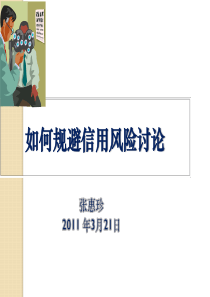 如何规避信用风险讨论

张惠珍
2011 年3月21日